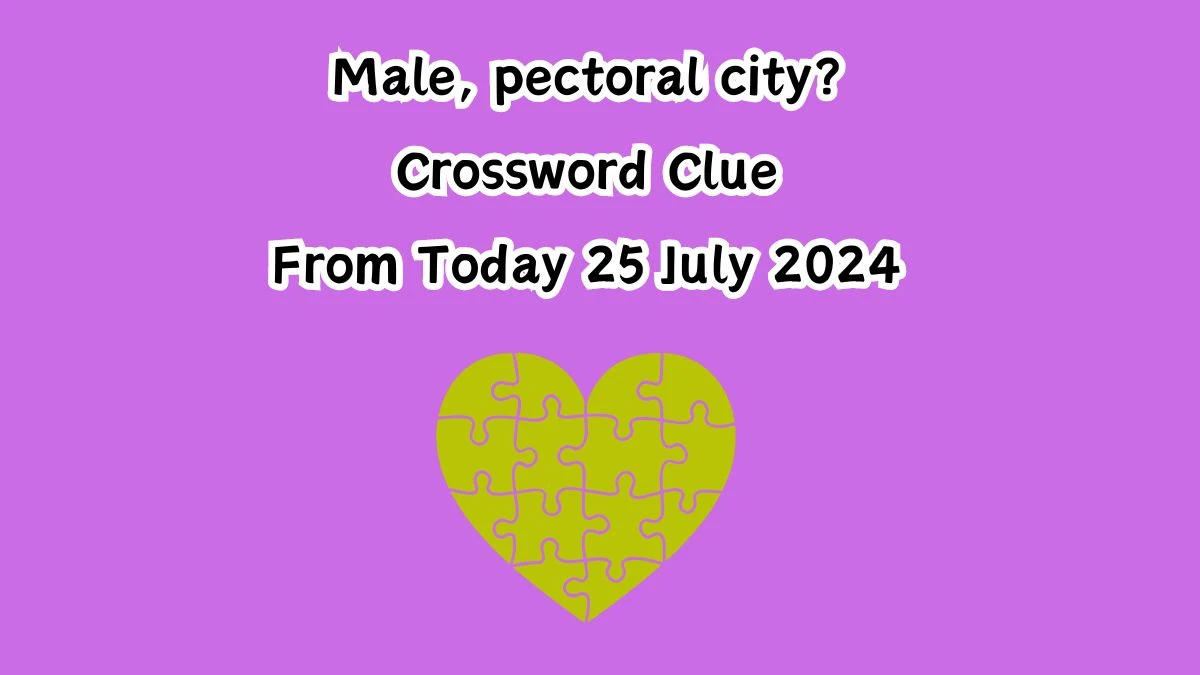 Male, pectoral city?
Crossword Clue
From Today 25 July 2024